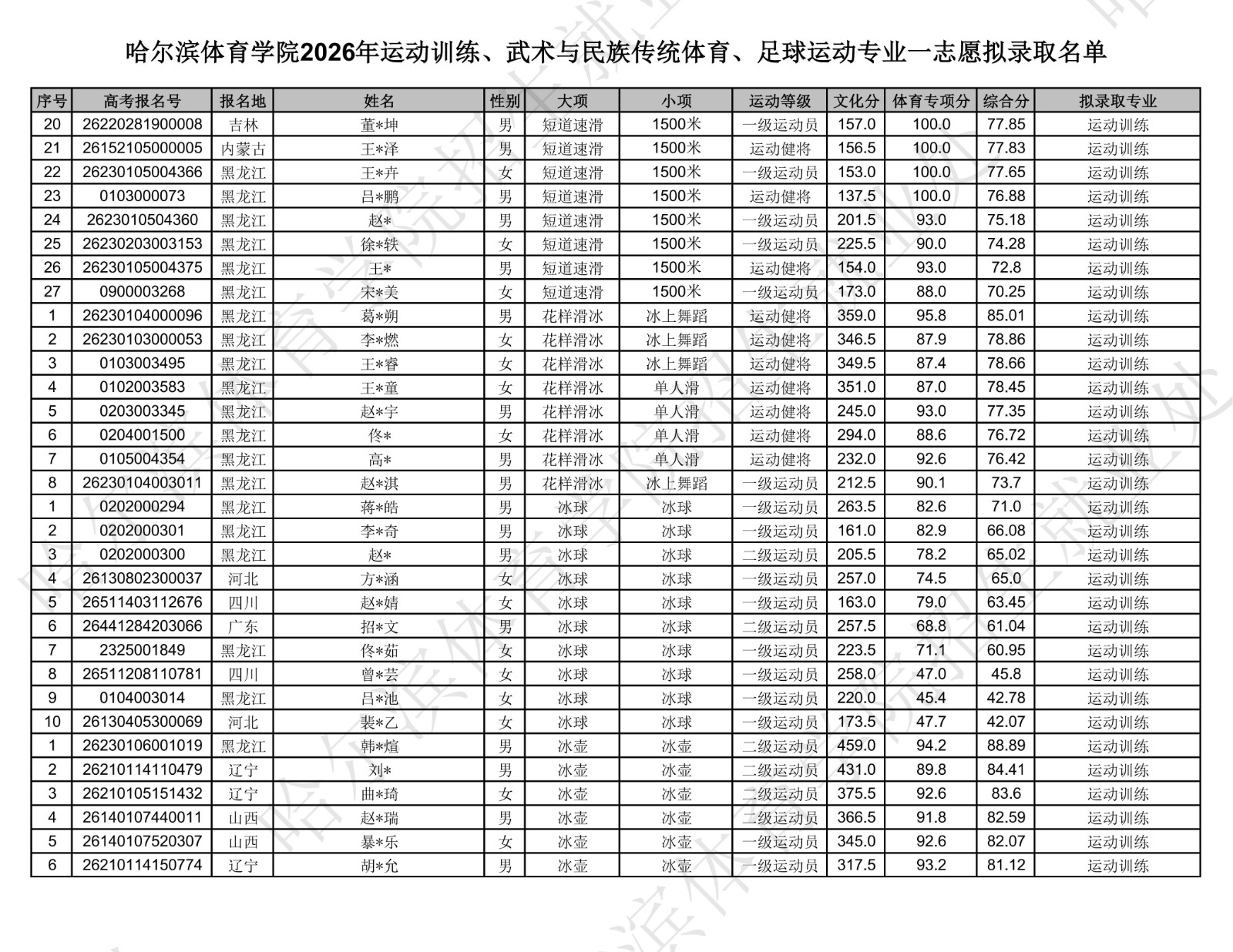 哈尔滨体育学院2026年运动训练、武术与民族传统体育、足球运动专业一志愿拟录取名单

| 序号 | 高考报名号 | 报名地 | 姓名 | 性别 | 大项 | 小项 | 运动等级 | 文化分 | 体育专项分 | 综合分 | 拟录取专业 |
|---|---|---|---|---|---|---|---|---|---|---|---|
| 20 | 26220281900008 | 吉林 | 董*坤 | 男 | 短道速滑 | 1500米 | 一级运动员 | 157.0 | 100.0 | 77.85 | 运动训练 |
| 21 | 26152105000005 | 内蒙古 | 王*泽 | 男 | 短道速滑 | 1500米 | 运动健将 | 156.5 | 100.0 | 77.83 | 运动训练 |
| 22 | 26230105004366 | 黑龙江 | 王*卉 | 女 | 短道速滑 | 1500米 | 一级运动员 | 153.0 | 100.0 | 77.65 | 运动训练 |
| 23 | 0103000073 | 黑龙江 | 吕*鹏 | 男 | 短道速滑 | 1500米 | 运动健将 | 137.5 | 100.0 | 76.88 | 运动训练 |
| 24 | 2623010504360 | 黑龙江 | 赵* | 男 | 短道速滑 | 1500米 | 一级运动员 | 201.5 | 93.0 | 75.18 | 运动训练 |
| 25 | 26230203003153 | 黑龙江 | 徐*轶 | 女 | 短道速滑 | 1500米 | 一级运动员 | 225.5 | 90.0 | 74.28 | 运动训练 |
| 26 | 26230105004375 | 黑龙江 | 王* | 男 | 短道速滑 | 1500米 | 运动健将 | 154.0 | 93.0 | 72.8 | 运动训练 |
| 27 | 0900003268 | 黑龙江 | 宋*美 | 女 | 短道速滑 | 1500米 | 一级运动员 | 173.0 | 88.0 | 70.25 | 运动训练 |
| 1 | 26230104000096 | 黑龙江 | 葛*朔 | 男 | 花样滑冰 | 冰上舞蹈 | 运动健将 | 359.0 | 95.8 | 85.01 | 运动训练 |
| 2 | 26230103000053 | 黑龙江 | 李*燃 | 女 | 花样滑冰 | 冰上舞蹈 | 运动健将 | 346.5 | 87.9 | 78.86 | 运动训练 |
| 3 | 0103003495 | 黑龙江 | 王*睿 | 女 | 花样滑冰 | 冰上舞蹈 | 运动健将 | 349.5 | 87.4 | 78.66 | 运动训练 |
| 4 | 0102003583 | 黑龙江 | 王*童 | 女 | 花样滑冰 | 单人滑 | 运动健将 | 351.0 | 87.0 | 78.45 | 运动训练 |
| 5 | 0203003345 | 黑龙江 | 赵*宇 | 男 | 花样滑冰 | 单人滑 | 运动健将 | 245.0 | 93.0 | 77.35 | 运动训练 |
| 6 | 0204001500 | 黑龙江 | 佟* | 女 | 花样滑冰 | 单人滑 | 运动健将 | 294.0 | 88.6 | 76.72 | 运动训练 |
| 7 | 0105004354 | 黑龙江 | 高* | 男 | 花样滑冰 | 单人滑 | 运动健将 | 232.0 | 92.6 | 76.42 | 运动训练 |
| 8 | 26230104003011 | 黑龙江 | 赵*淇 | 男 | 花样滑冰 | 冰上舞蹈 | 一级运动员 | 212.5 | 90.1 | 73.7 | 运动训练 |
| 1 | 0202000294 | 黑龙江 | 蒋*皓 | 男 | 冰球 | 冰球 | 一级运动员 | 263.5 | 82.6 | 71.0 | 运动训练 |
| 2 | 0202000301 | 黑龙江 | 李*奇 | 男 | 冰球 | 冰球 | 一级运动员 | 161.0 | 82.9 | 66.08 | 运动训练 |
| 3 | 0202000300 | 黑龙江 | 赵* | 男 | 冰球 | 冰球 | 二级运动员 | 205.5 | 78.2 | 65.02 | 运动训练 |
| 4 | 26130802300037 | 河北 | 方*涵 | 女 | 冰球 | 冰球 | 一级运动员 | 257.0 | 74.5 | 65.0 | 运动训练 |
| 5 | 26511403112676 | 四川 | 赵*婧 | 女 | 冰球 | 冰球 | 一级运动员 | 163.0 | 79.0 | 63.45 | 运动训练 |
| 6 | 26441284203066 | 广东 | 招*文 | 男 | 冰球 | 冰球 | 二级运动员 | 257.5 | 68.8 | 61.04 | 运动训练 |
| 7 | 2325001849 | 黑龙江 | 佟*茹 | 女 | 冰球 | 冰球 | 一级运动员 | 223.5 | 71.1 | 60.95 | 运动训练 |
| 8 | 26511208110781 | 四川 | 曾*芸 | 女 | 冰球 | 冰球 | 一级运动员 | 258.0 | 47.0 | 45.8 | 运动训练 |
| 9 | 0104003014 | 黑龙江 | 吕*池 | 女 | 冰球 | 冰球 | 一级运动员 | 220.0 | 45.4 | 42.78 | 运动训练 |
| 10 | 26130405300069 | 河北 | 裴*乙 | 女 | 冰球 | 冰球 | 一级运动员 | 173.5 | 47.7 | 42.07 | 运动训练 |
| 1 | 26230106001019 | 黑龙江 | 韩*煊 | 男 | 冰壶 | 冰壶 | 二级运动员 | 459.0 | 94.2 | 88.89 | 运动训练 |
| 2 | 26210114110479 | 辽宁 | 刘* | 男 | 冰壶 | 冰壶 | 二级运动员 | 431.0 | 89.8 | 84.41 | 运动训练 |
| 3 | 26210105151432 | 辽宁 | 曲*琦 | 女 | 冰壶 | 冰壶 | 二级运动员 | 375.5 | 92.6 | 83.6 | 运动训练 |
| 4 | 26140107440011 | 山西 | 赵*瑞 | 男 | 冰壶 | 冰壶 | 二级运动员 | 366.5 | 91.8 | 82.59 | 运动训练 |
| 5 | 26140107520307 | 山西 | 暴*乐 | 女 | 冰壶 | 冰壶 | 一级运动员 | 345.0 | 92.6 | 82.07 | 运动训练 |
| 6 | 26210114150774 | 辽宁 | 胡*允 | 男 | 冰壶 | 冰壶 | 一级运动员 | 317.5 | 93.2 | 81.12 | 运动训练 |